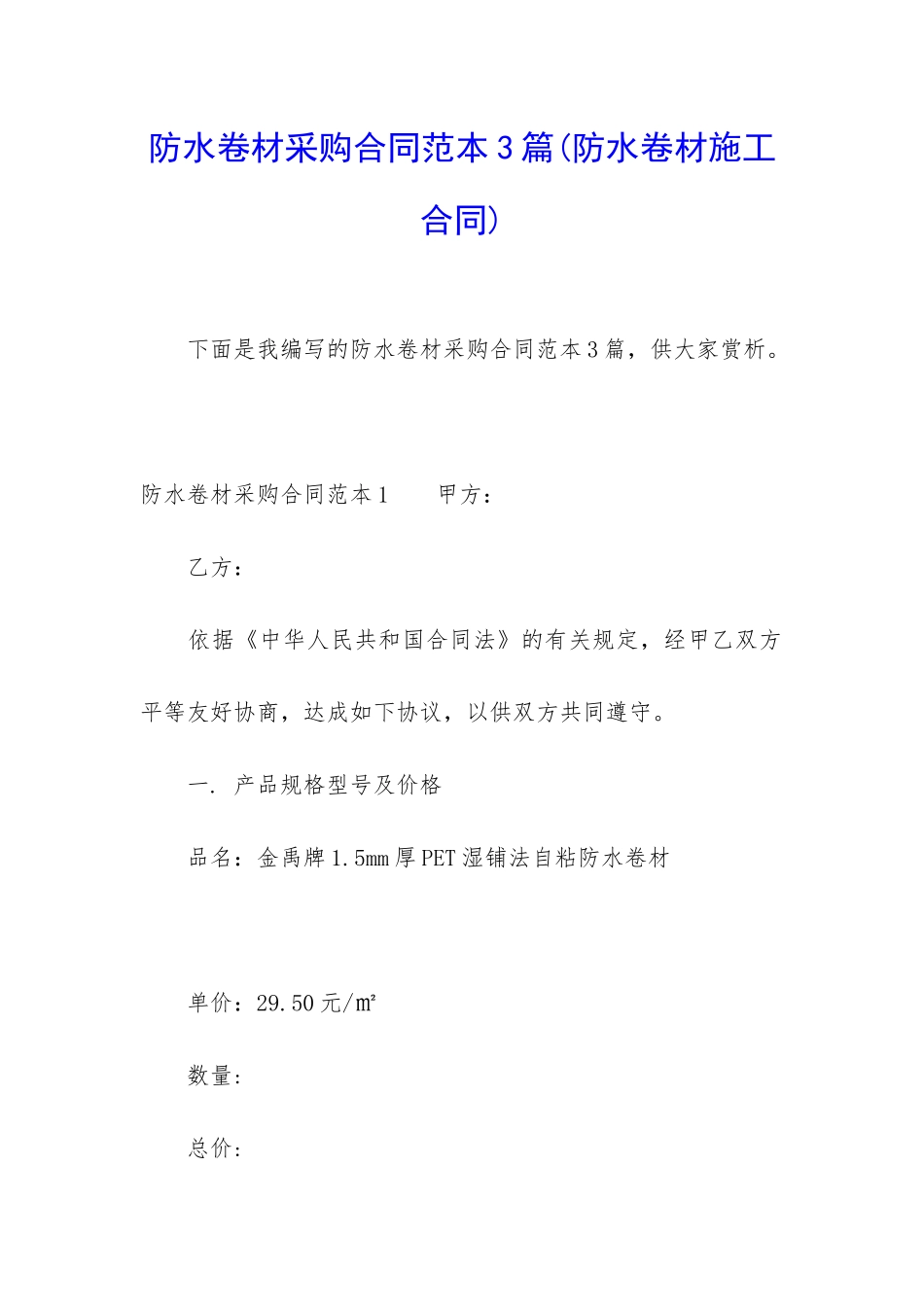 防水卷材采购合同范本3篇(防水卷材施工合同)

下面是我编写的防水卷材采购合同范本3篇，供大家赏析。

防水卷材采购合同范本1　　甲方：

乙方：

依据《中华人民共和国合同法》的有关规定，经甲乙双方平等友好协商，达成如下协议，以供双方共同遵守。

一. 产品规格型号及价格

品名：金禹牌1.5mm厚PET湿铺法自粘防水卷材

单价：29.50元/㎡

数量:

总价: